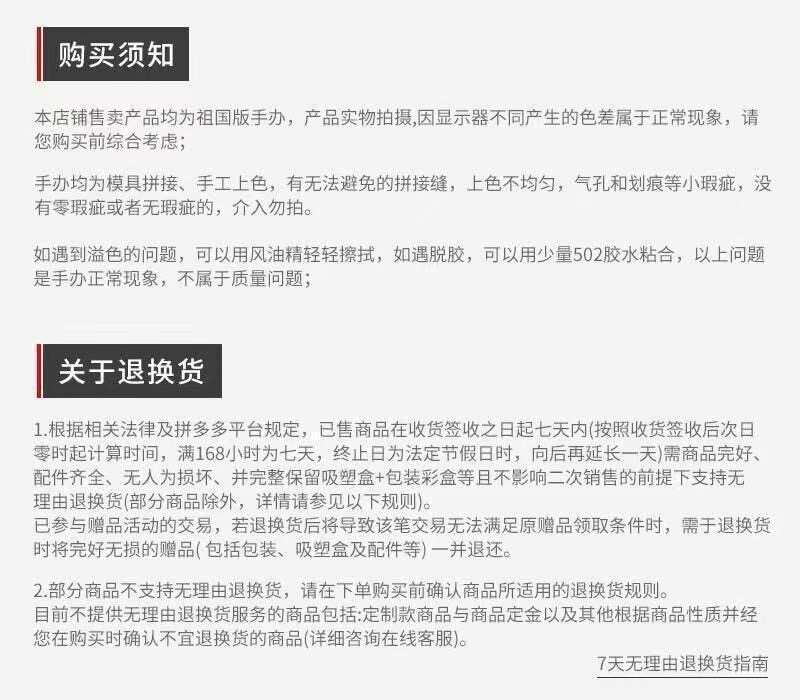 购买须知

本店铺售卖产品均为祖国版手办，产品实物拍摄,因显示器不同产生的色差属于正常现象，请您购买前综合考虑;

手办均为模具拼接、手工上色，有无法避免的拼接缝，上色不均匀，气孔和划痕等小瑕疵，没有零瑕疵或者无瑕疵的，介入勿拍。

如遇到溢色的问题，可以用风油精轻轻擦拭，如遇脱胶，可以用少量502胶水粘合，以上问题是手办正常现象，不属于质量问题;

关于退换货

1.根据相关法律及拼多多平台规定，已售商品在收货签收之日起七天内(按照收货签收后次日零时起计算时间，满168小时为七天，终止日为法定节假日时，向后再延长一天)需商品完好、配件齐全、无人为损坏、并完整保留吸塑盒+包装彩盒等且不影响二次销售的前提下支持无理由退换货(部分商品除外，详情请参见以下规则)。
已参与赠品活动的交易，若退换货后将导致该笔交易无法满足原赠品领取条件时，需于退换货时将完好无损的赠品(包括包装、吸塑盒及配件等)一并退还。

2.部分商品不支持无理由退换货，请在下单购买前确认商品所适用的退换货规则。
目前不提供无理由退换货服务的商品包括:定制款商品与商品定金以及其他根据商品性质并经您在购买时确认不宜退换货的商品(详细咨询在线客服)。

7天无理由退换货指南